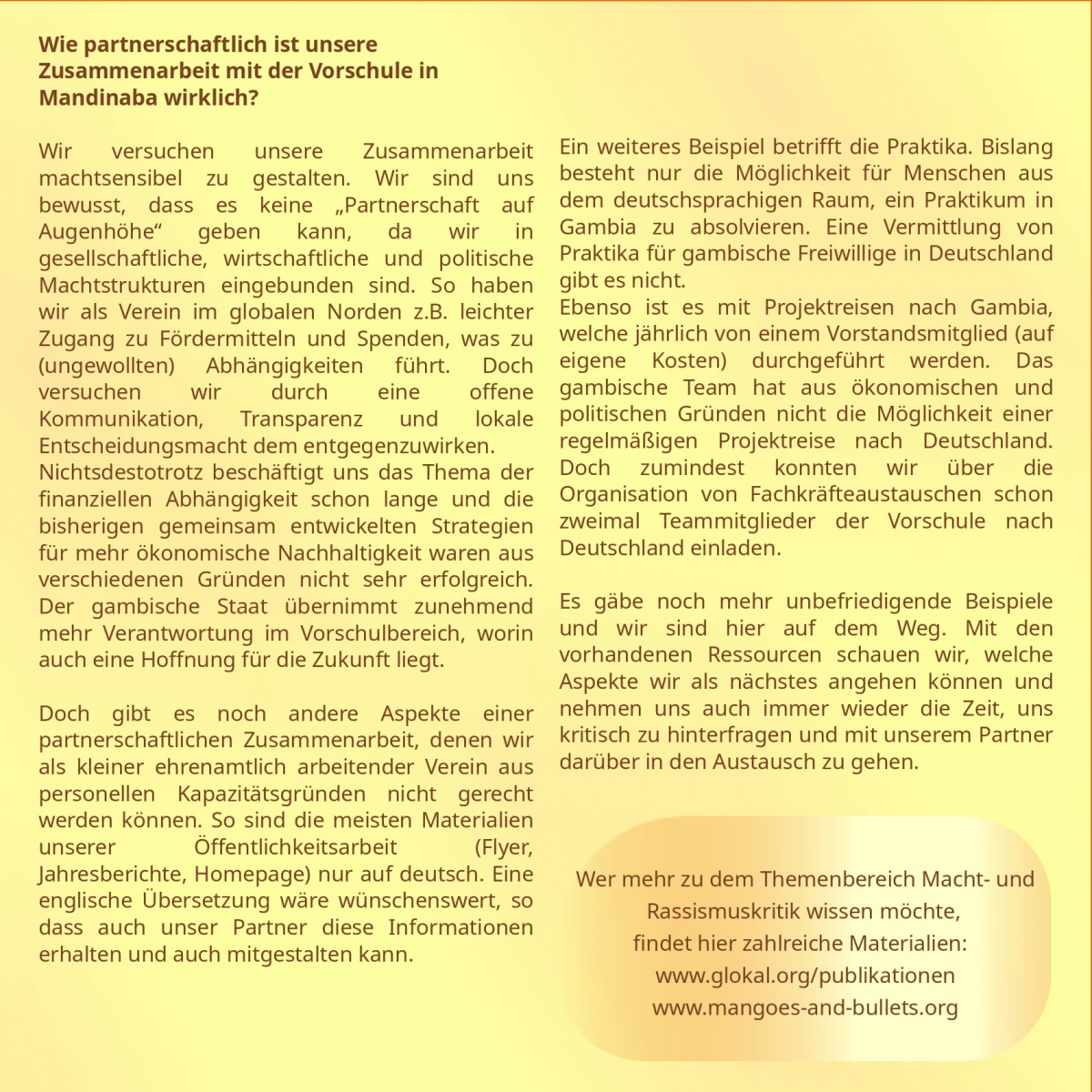 Wie partnerschaftlich ist unsere Zusammenarbeit mit der Vorschule in Mandinaba wirklich?

Wir versuchen unsere Zusammenarbeit machtsensibel zu gestalten. Wir sind uns bewusst, dass es keine „Partnerschaft auf Augenhöhe“ geben kann, da wir in gesellschaftliche, wirtschaftliche und politische Machtstrukturen eingebunden sind. So haben wir als Verein im globalen Norden z.B. leichter Zugang zu Fördermitteln und Spenden, was zu (ungewollten) Abhängigkeiten führt. Doch versuchen wir durch eine offene Kommunikation, Transparenz und lokale Entscheidungsmacht dem entgegenzuwirken.
Nichtsdestotrotz beschäftigt uns das Thema der finanziellen Abhängigkeit schon lange und die bisherigen gemeinsam entwickelten Strategien für mehr ökonomische Nachhaltigkeit waren aus verschiedenen Gründen nicht sehr erfolgreich. Der gambische Staat übernimmt zunehmend mehr Verantwortung im Vorschulbereich, worin auch eine Hoffnung für die Zukunft liegt.

Doch gibt es noch andere Aspekte einer partnerschaftlichen Zusammenarbeit, denen wir als kleiner ehrenamtlich arbeitender Verein aus personellen Kapazitätsgründen nicht gerecht werden können. So sind die meisten Materialien unserer Öffentlichkeitsarbeit (Flyer, Jahresberichte, Homepage) nur auf deutsch. Eine englische Übersetzung wäre wünschenswert, so dass auch unser Partner diese Informationen erhalten und auch mitgestalten kann.

Ein weiteres Beispiel betrifft die Praktika. Bislang besteht nur die Möglichkeit für Menschen aus dem deutschsprachigen Raum, ein Praktikum in Gambia zu absolvieren. Eine Vermittlung von Praktika für gambische Freiwillige in Deutschland gibt es nicht.
Ebenso ist es mit Projektreisen nach Gambia, welche jährlich von einem Vorstandsmitglied (auf eigene Kosten) durchgeführt werden. Das gambische Team hat aus ökonomischen und politischen Gründen nicht die Möglichkeit einer regelmäßigen Projektreise nach Deutschland. Doch zumindest konnten wir über die Organisation von Fachkräfteaustauschen schon zweimal Teammitglieder der Vorschule nach Deutschland einladen.

Es gäbe noch mehr unbefriedigende Beispiele und wir sind hier auf dem Weg. Mit den vorhandenen Ressourcen schauen wir, welche Aspekte wir als nächstes angehen können und nehmen uns auch immer wieder die Zeit, uns kritisch zu hinterfragen und mit unserem Partner darüber in den Austausch zu gehen.

Wer mehr zu dem Themenbereich Macht- und Rassismuskritik wissen möchte, findet hier zahlreiche Materialien:
www.glokal.org/publikationen
www.mangoes-and-bullets.org